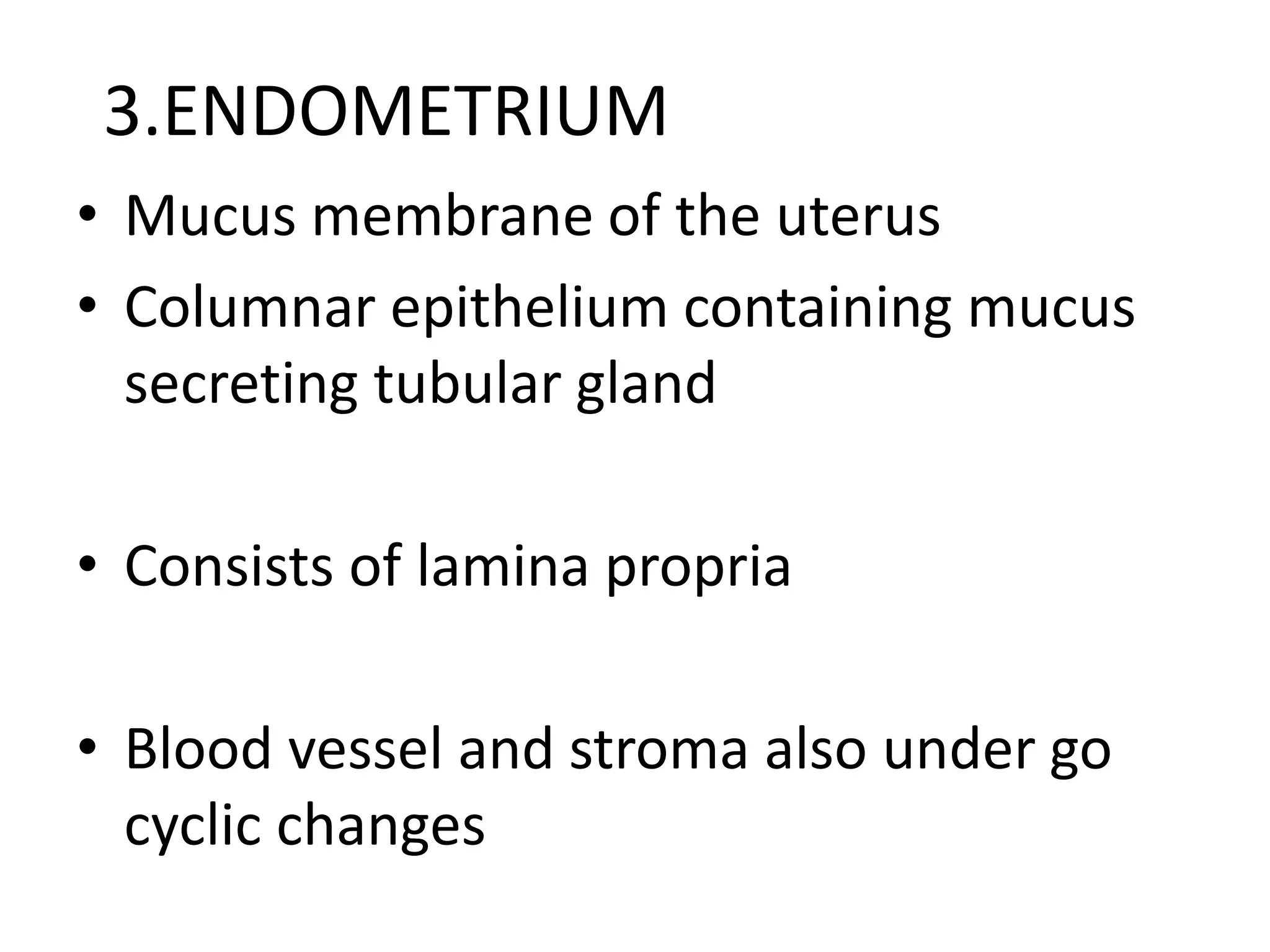 3.ENDOMETRIUM

• Mucus membrane of the uterus
• Columnar epithelium containing mucus secreting tubular gland

• Consists of lamina propria

• Blood vessel and stroma also under go cyclic changes